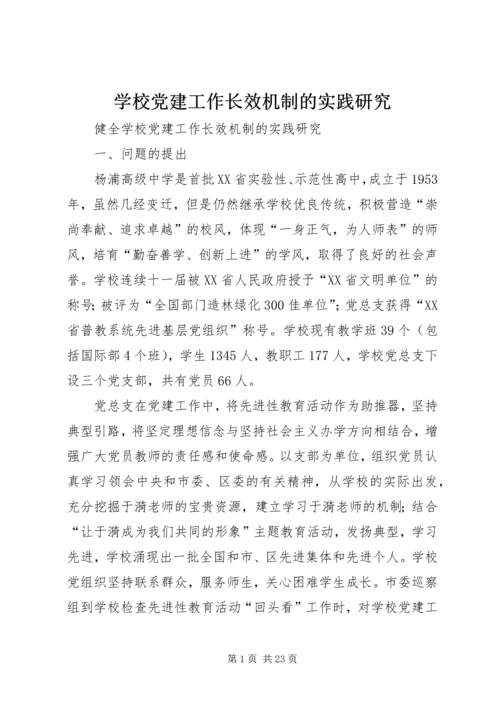 学校党建工作长效机制的实践研究

健全学校党建工作长效机制的实践研究

一、问题的提出

杨浦高级中学是首批XX省实验性、示范性高中，成立于1953年，虽然几经变迁，但是仍然继承学校优良传统，积极营造“崇尚奉献、追求卓越”的校风，体现“一身正气，为人师表”的师风，培育“勤奋善学、创新上进”的学风，取得了良好的社会声誉。学校连续十一届被XX省人民政府授予“XX省文明单位”的称号；被评为“全国部门造林绿化300佳单位”；党总支获得“XX省普教系统先进基层党组织”称号。学校现有教学班39个（包括国际部4个班），学生1345人，教职工177人，学校党总支下设三个党支部，共有党员66人。

党总支在党建工作中，将先进性教育活动作为助推器，坚持典型引路，将坚定理想信念与坚持社会主义办学方向相结合，增强广大党员教师的责任感和使命感。以支部为单位，组织党员认真学习领会中央和市委、区委的有关精神，从学校的实际出发，充分挖掘于漪老师的宝贵资源，建立学习于漪老师的机制；结合“让于漪成为我们共同的形象”主题教育活动，发扬典型，学习先进，学校涌现出一批全国和市、区先进集体和先进个人。学校党组织坚持联系群众，服务师生，关心困难学生成长。市委巡察组到学校检查先进性教育活动“回头看”工作时，对学校党建工

第1页 共23页